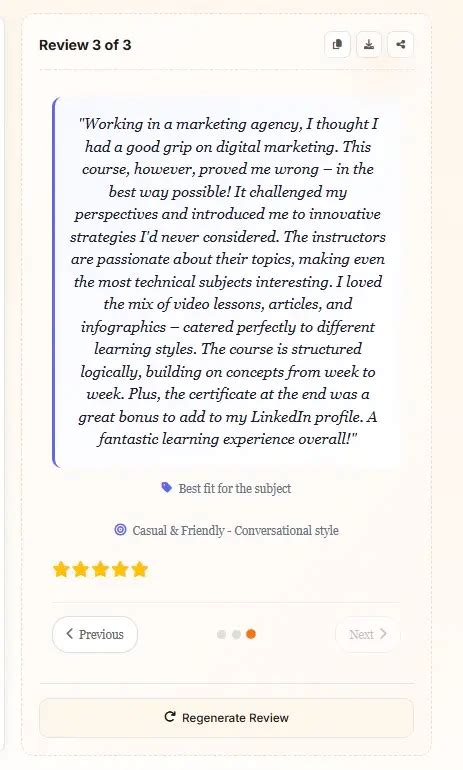 Review 3 of 3

"Working in a marketing agency, I thought I had a good grip on digital marketing. This course, however, proved me wrong – in the best way possible! It challenged my perspectives and introduced me to innovative strategies I'd never considered. The instructors are passionate about their topics, making even the most technical subjects interesting. I loved the mix of video lessons, articles, and infographics – catered perfectly to different learning styles. The course is structured logically, building on concepts from week to week. Plus, the certificate at the end was a great bonus to add to my LinkedIn profile. A fantastic learning experience overall!"

Best fit for the subject

Casual & Friendly - Conversational style

Previous

Next

Regenerate Review